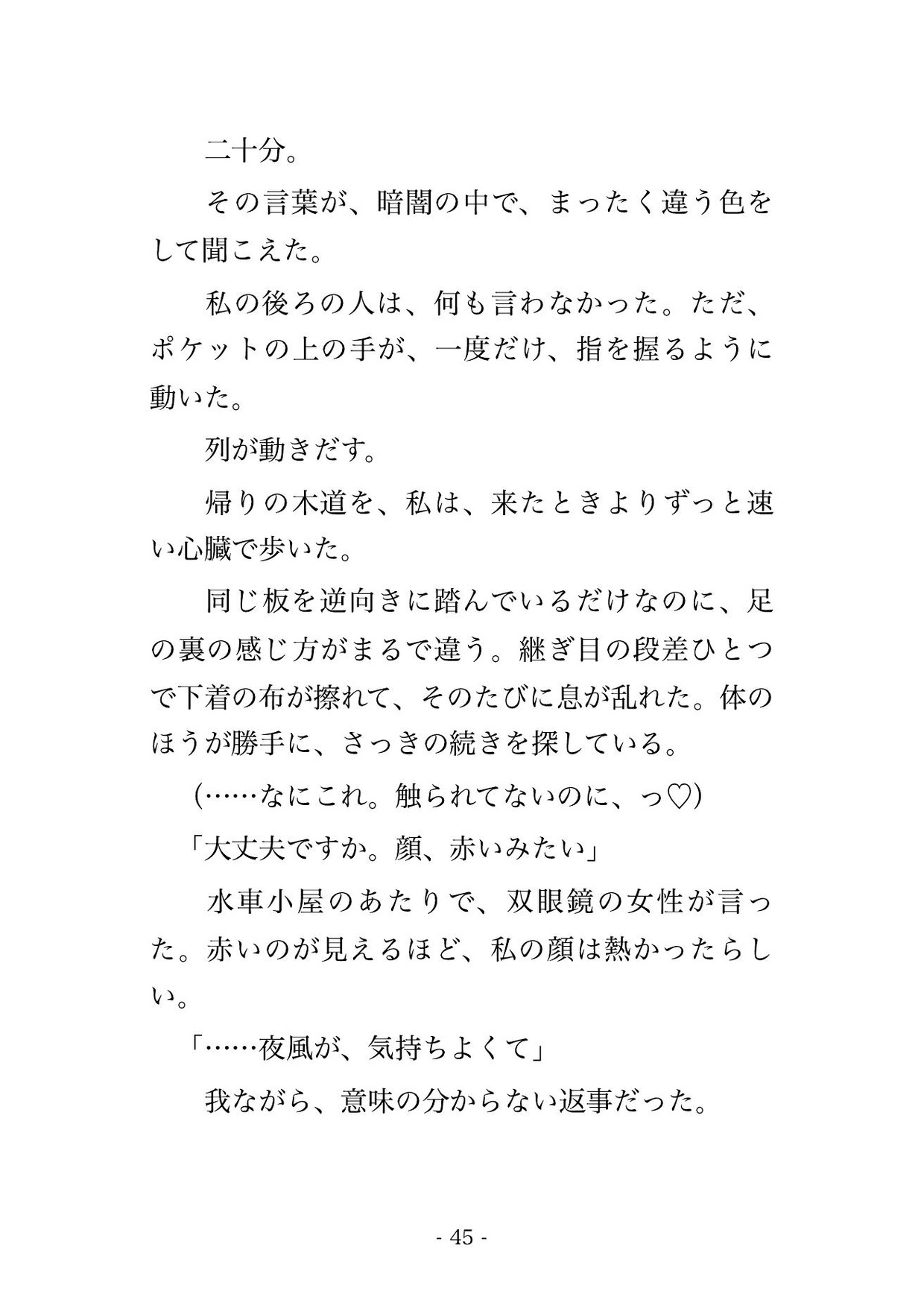 二十分。

その言葉が、暗闇の中で、まったく違う色をして聞こえた。

私の後ろの人は、何も言わなかった。ただ、ポケットの上の手が、一度だけ、指を握るように動いた。

列が動きだす。

帰りの木道を、私は、来たときよりずっと速い心臓で歩いた。

同じ板を逆向きに踏んでいるだけなのに、足の裏の感じ方がまるで違う。継ぎ目の段差ひとつで下着の布が擦れて、そのたびに息が乱れた。体のほうが勝手に、さっきの続きを探している。

(……なにこれ。触られてないのに、っ♡)

「大丈夫ですか。顔、赤いみたい」

水車小屋のあたりで、双眼鏡の女性が言った。赤いのが見えるほど、私の顔は熱かったらしい。

「……夜風が、気持ちよくて」

我ながら、意味の分からない返事だった。

- 45 -